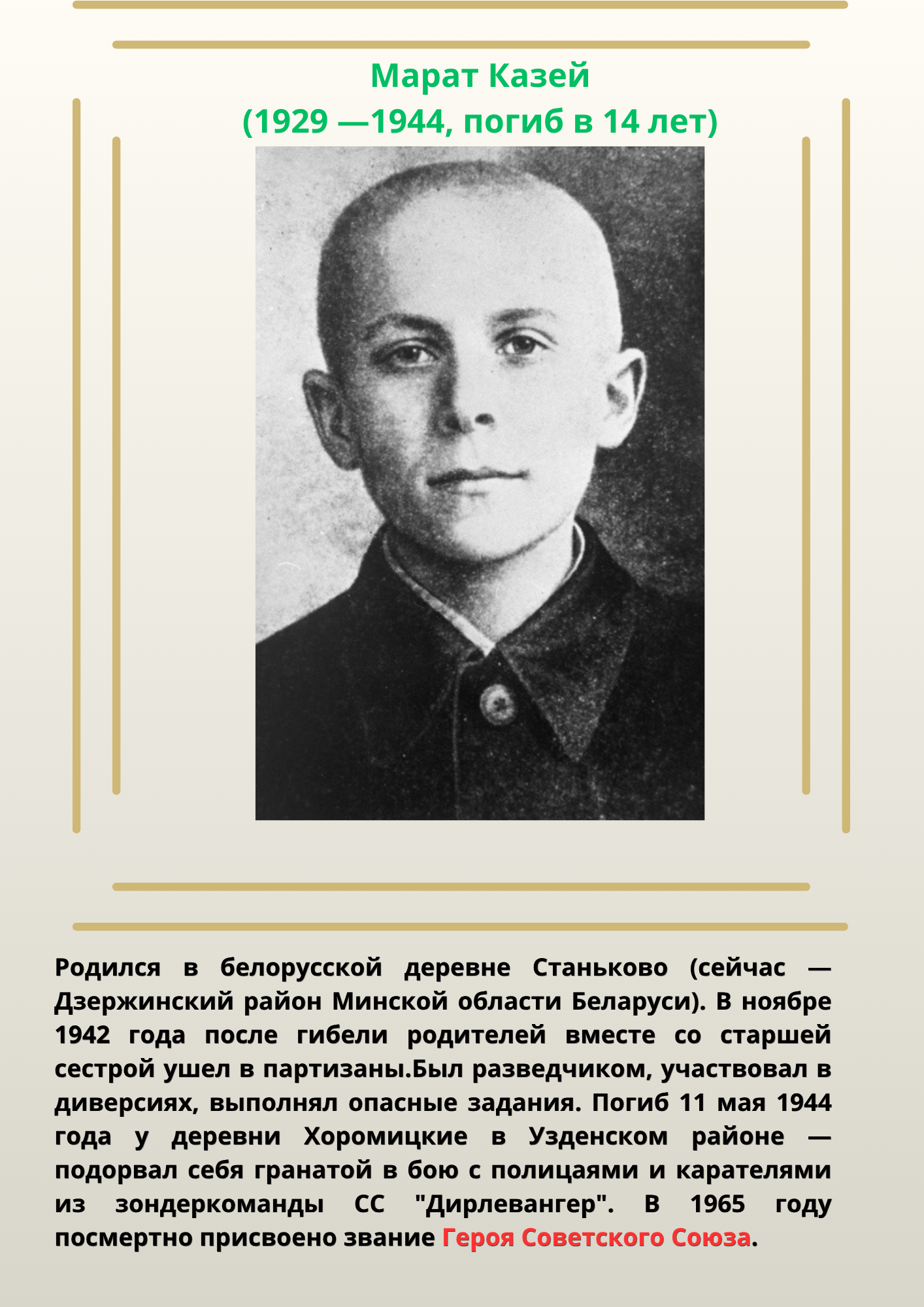 Марат Казей
(1929 —1944, погиб в 14 лет)

Родился в белорусской деревне Станьково (сейчас — Дзержинский район Минской области Беларуси). В ноябре 1942 года после гибели родителей вместе со старшей сестрой ушел в партизаны.Был разведчиком, участвовал в диверсиях, выполнял опасные задания. Погиб 11 мая 1944 года у деревни Хоромицкие в Узденском районе — подорвал себя гранатой в бою с полицаями и карателями из зондеркоманды СС "Дирлевангер". В 1965 году посмертно присвоено звание Героя Советского Союза.